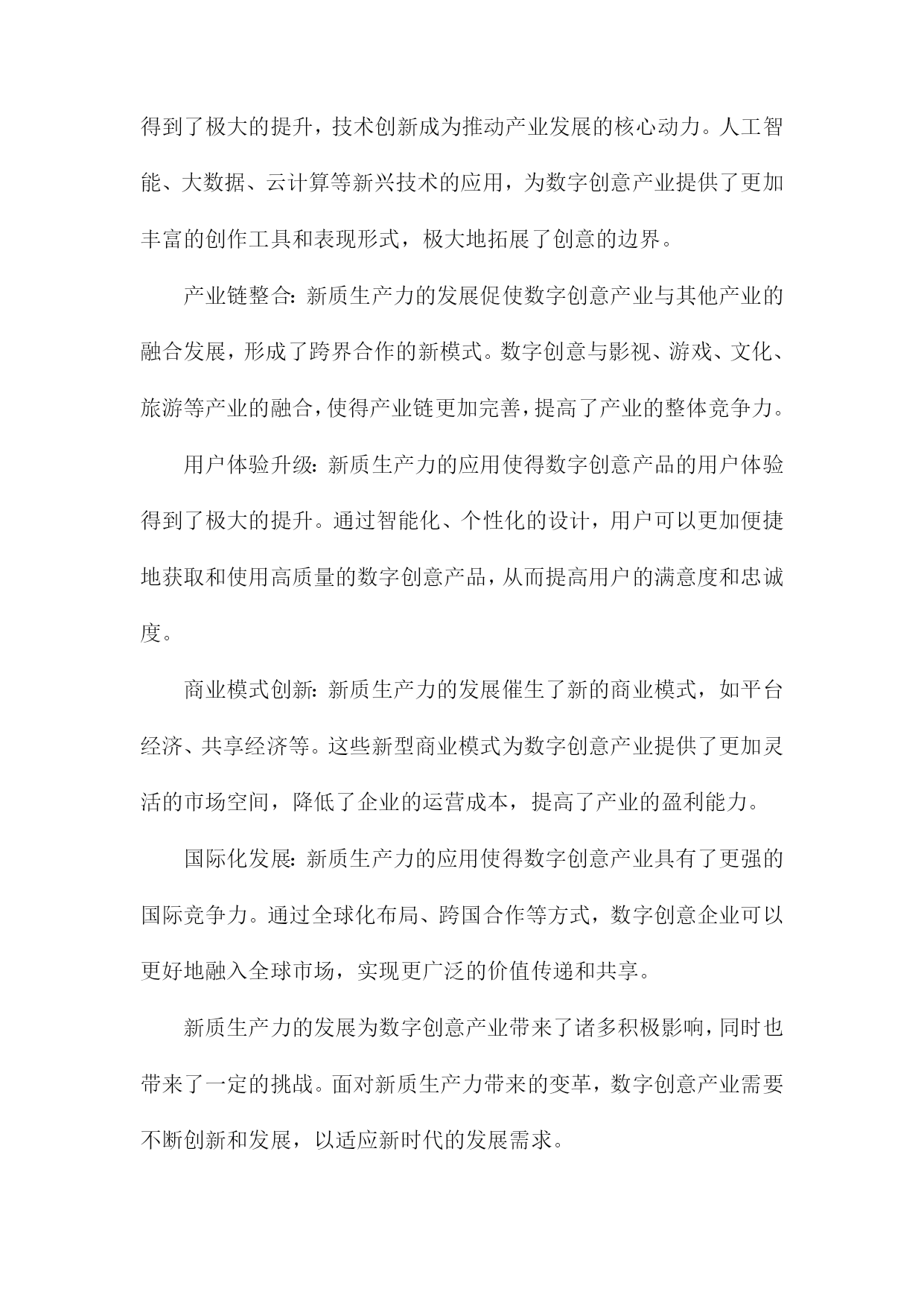 得到了极大的提升，技术创新成为推动产业发展的核心动力。人工智能、大数据、云计算等新兴技术的应用，为数字创意产业提供了更加丰富的创作工具和表现形式，极大地拓展了创意的边界。

产业链整合：新质生产力的发展促使数字创意产业与其他产业的融合发展，形成了跨界合作的新模式。数字创意与影视、游戏、文化、旅游等产业的融合，使得产业链更加完善，提高了产业的整体竞争力。

用户体验升级：新质生产力的应用使得数字创意产品的用户体验得到了极大的提升。通过智能化、个性化的设计，用户可以更加便捷地获取和使用高质量的数字创意产品，从而提高用户的满意度和忠诚度。

商业模式创新：新质生产力的发展催生了新的商业模式，如平台经济、共享经济等。这些新型商业模式为数字创意产业提供了更加灵活的市场空间，降低了企业的运营成本，提高了产业的盈利能力。

国际化发展：新质生产力的应用使得数字创意产业具有了更强的国际竞争力。通过全球化布局、跨国合作等方式，数字创意企业可以更好地融入全球市场，实现更广泛的价值传递和共享。

新质生产力的发展为数字创意产业带来了诸多积极影响，同时也带来了一定的挑战。面对新质生产力带来的变革，数字创意产业需要不断创新和发展，以适应新时代的发展需求。